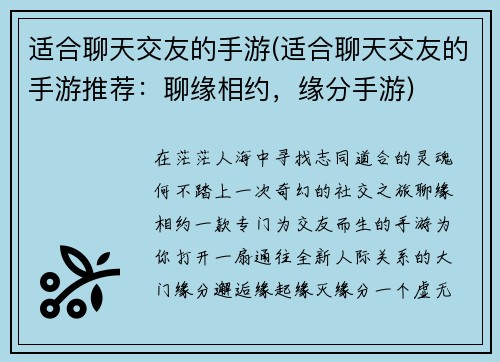 适合聊天交友的手游(适合聊天交友的手游推荐：聊缘相约，缘分手游)

在茫茫人海中寻找志同道合的灵魂何不踏上一次奇幻的社交之旅聊缘相约一款专门为交友而生的手游为你打开一扇通往全新人际关系的大门缘分邂逅缘起缘灭缘分一个虚无